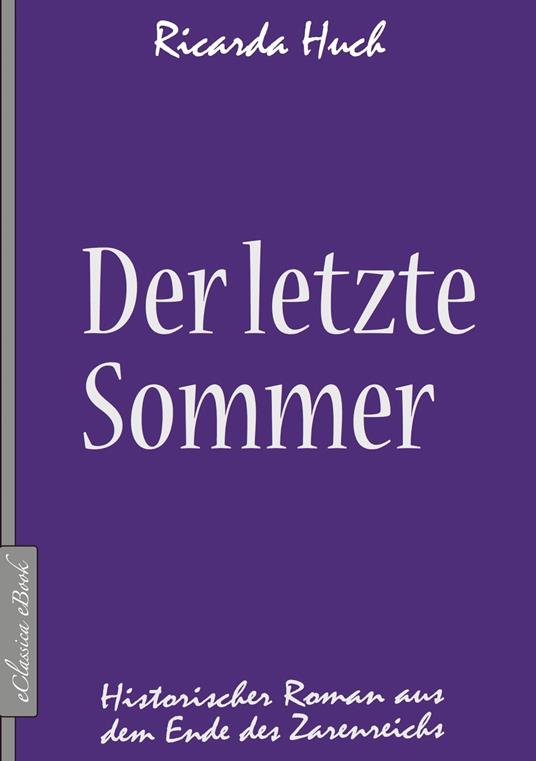 Ricarda Huch

Der letzte Sommer

eClassica eBook

Historischer Roman aus dem Ende des Zarenreichs